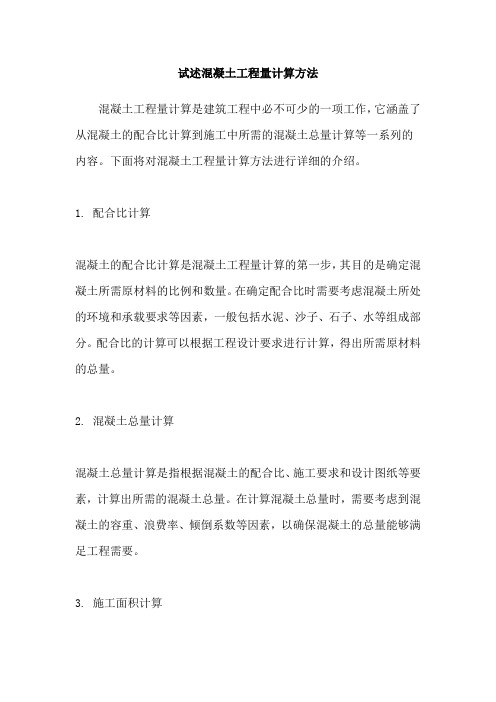 试述混凝土工程量计算方法

混凝土工程量计算是建筑工程中必不可少的一项工作，它涵盖了从混凝土的配合比计算到施工中所需的混凝土总量计算等一系列的内容。下面将对混凝土工程量计算方法进行详细的介绍。

1. 配合比计算

混凝土的配合比计算是混凝土工程量计算的第一步，其目的是确定混凝土所需原材料的比例和数量。在确定配合比时需要考虑混凝土所处的环境和承载要求等因素，一般包括水泥、沙子、石子、水等组成部分。配合比的计算可以根据工程设计要求进行计算，得出所需原材料的总量。

2. 混凝土总量计算

混凝土总量计算是指根据混凝土的配合比、施工要求和设计图纸等要素，计算出所需的混凝土总量。在计算混凝土总量时，需要考虑到混凝土的容重、浪费率、倾倒系数等因素，以确保混凝土的总量能够满足工程需要。

3. 施工面积计算